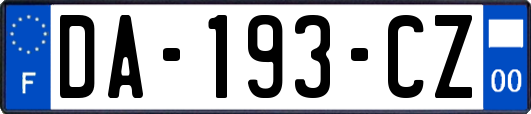 F
DA-193-CZ
00